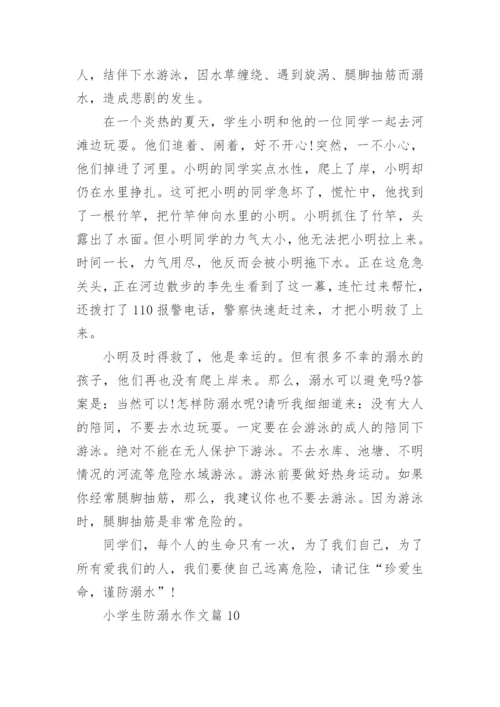 人，结伴下水游泳，因水草缠绕、遇到旋涡、腿脚抽筋而溺水，造成悲剧的发生。

在一个炎热的夏天，学生小明和他的一位同学一起去河滩边玩耍。他们追着、闹着，好不开心!突然，一不小心，他们掉进了河里。小明的同学实点水性，爬上了岸，小明却仍在水里挣扎。这可把小明的同学急坏了，慌忙中，他找到了一根竹竿，把竹竿伸向水里的小明。小明抓住了竹竿，头露出了水面。但小明同学的力气太小，他无法把小明拉上来。时间一长，力气用尽，他反而会被小明拖下水。正在这危急关头，正在河边散步的李先生看到了这一幕，连忙过来帮忙，还拨打了110报警电话，警察快速赶过来，才把小明救了上来。

小明及时得救了，他是幸运的。但有很多不幸的溺水的孩子，他们再也没有爬上岸来。那么，溺水可以避免吗?答案是：当然可以!怎样防溺水呢?请听我细细道来：没有大人的陪同，不要去水边玩耍。一定要在会游泳的成人的陪同下游泳。绝对不能在无人保护下游泳。不去水库、池塘、不明情况的河流等危险水域游泳。游泳前要做好热身运动。如果你经常腿脚抽筋，那么，我建议你也不要去游泳。因为游泳时，腿脚抽筋是非常危险的。

同学们，每个人的生命只有一次，为了我们自己，为了所有爱我们的人，我们要使自己远离危险，请记住“珍爱生命，谨防溺水”!

小学生防溺水作文篇10